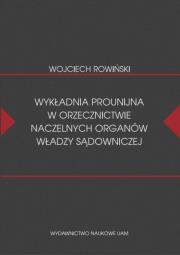 WOJCIECH ROWIŃSKI

WYKŁADNIA PROUNIJNA W ORZECZNICTWIE NACZELNYCH ORGANÓW WŁADZY SĄDOWNICZEJ

WYDAWNICTWO NAUKOWE UAM